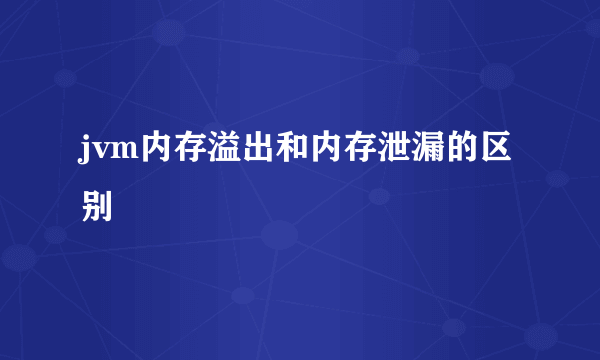 jvm内存溢出和内存泄漏的区别